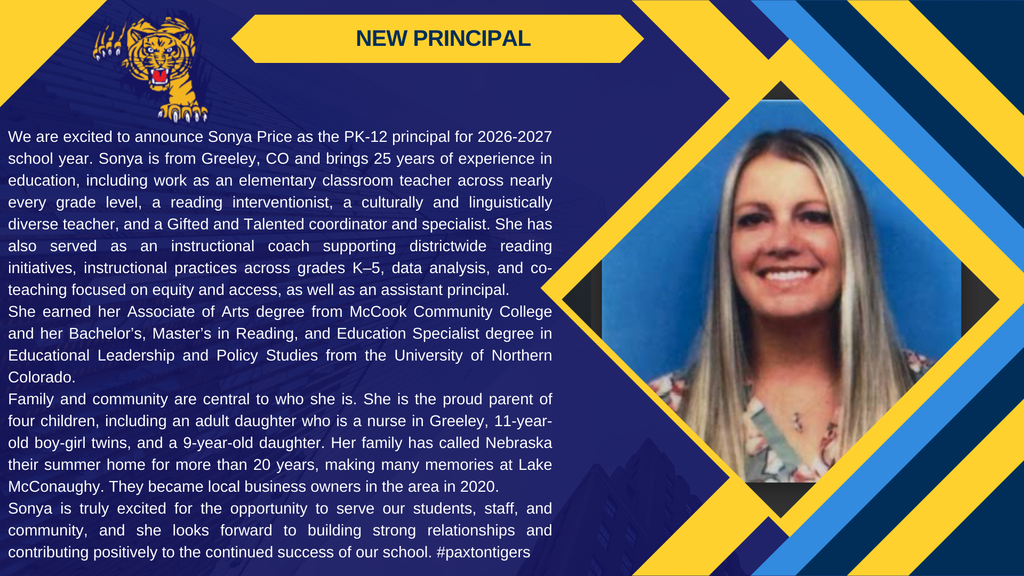 NEW PRINCIPAL

We are excited to announce Sonya Price as the PK-12 principal for 2026-2027 school year. Sonya is from Greeley, CO and brings 25 years of experience in education, including work as an elementary classroom teacher across nearly every grade level, a reading interventionist, a culturally and linguistically diverse teacher, and a Gifted and Talented coordinator and specialist. She has also served as an instructional coach supporting districtwide reading initiatives, instructional practices across grades K–5, data analysis, and co-teaching focused on equity and access, as well as an assistant principal.
She earned her Associate of Arts degree from McCook Community College and her Bachelor's, Master's in Reading, and Education Specialist degree in Educational Leadership and Policy Studies from the University of Northern Colorado.
Family and community are central to who she is. She is the proud parent of four children, including an adult daughter who is a nurse in Greeley, 11-year-old boy-girl twins, and a 9-year-old daughter. Her family has called Nebraska their summer home for more than 20 years, making many memories at Lake McConaughy. They became local business owners in the area in 2020.
Sonya is truly excited for the opportunity to serve our students, staff, and community, and she looks forward to building strong relationships and contributing positively to the continued success of our school. #paxtontigers